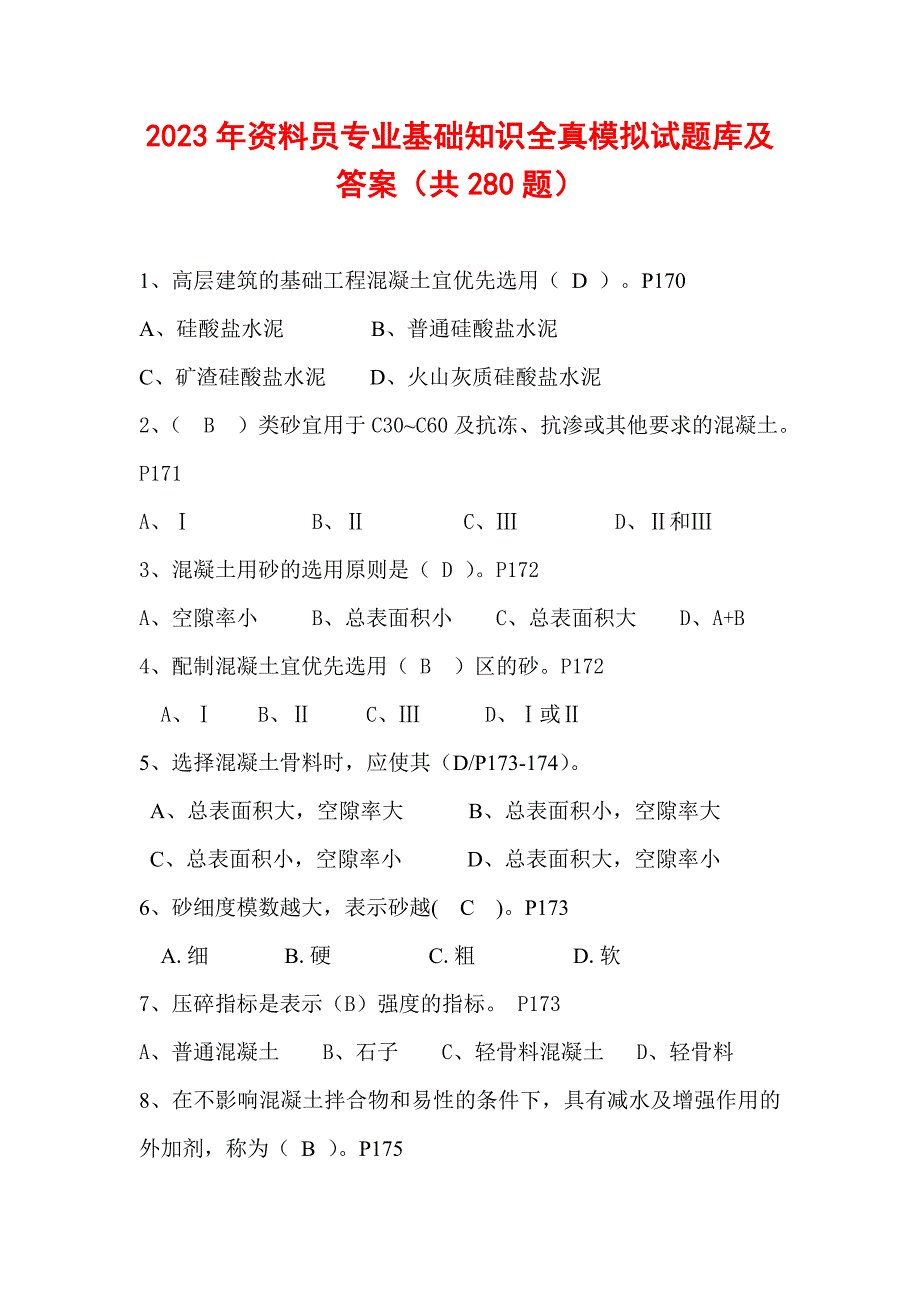 2023 年资料员专业基础知识全真模拟试题库及答案（共 280 题）

1、高层建筑的基础工程混凝土宜优先选用（ D ）。P170

A、硅酸盐水泥　　B、普通硅酸盐水泥

C、矿渣硅酸盐水泥　　D、火山灰质硅酸盐水泥

2、（ B ）类砂宜用于 C30~C60 及抗冻、抗渗或其他要求的混凝土。P171

A、Ⅰ　　B、Ⅱ　　C、Ⅲ　　D、Ⅱ和Ⅲ

3、混凝土用砂的选用原则是（ D ）。P172

A、空隙率小　　B、总表面积小　　C、总表面积大　　D、A+B

4、配制混凝土宜优先选用（ B ）区的砂。P172

A、Ⅰ　　B、Ⅱ　　C、Ⅲ　　D、Ⅰ或Ⅱ

5、选择混凝土骨料时，应使其（D/P173-174）。

A、总表面积大，空隙率大　　B、总表面积小，空隙率大

C、总表面积小，空隙率小　　D、总表面积大，空隙率小

6、砂细度模数越大，表示砂越( C )。P173

A. 细　　B. 硬　　C. 粗　　D. 软

7、压碎指标是表示（B）强度的指标。 P173

A、普通混凝土　　B、石子　　C、轻骨料混凝土　　D、轻骨料

8、在不影响混凝土拌合物和易性的条件下，具有减水及增强作用的外加剂，称为（ B ）。P175